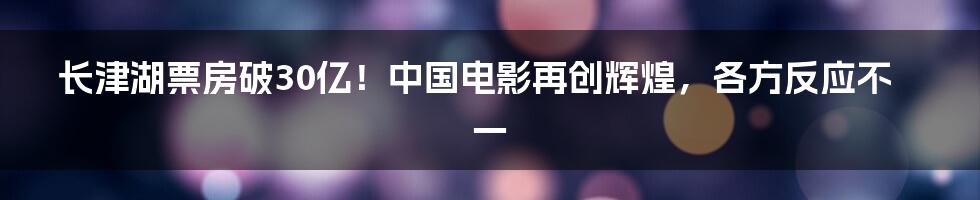 长津湖票房破30亿！中国电影再创辉煌，各方反应不一